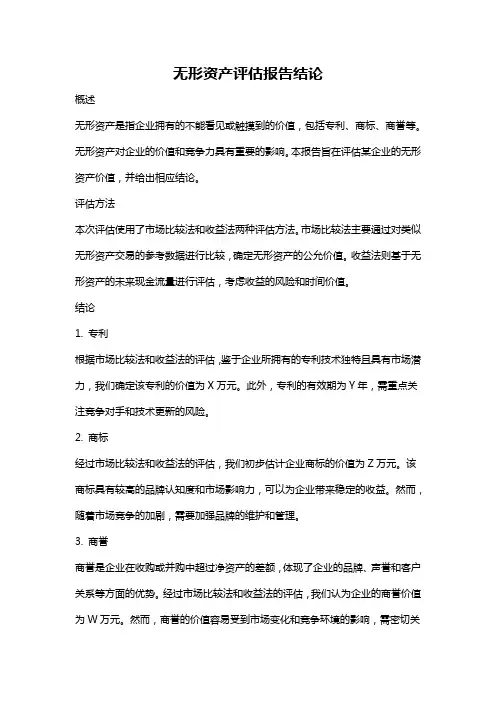 无形资产评估报告结论

概述

无形资产是指企业拥有的不能看见或触摸到的价值，包括专利、商标、商誉等。无形资产对企业的价值和竞争力具有重要的影响。本报告旨在评估某企业的无形资产价值，并给出相应结论。

评估方法

本次评估使用了市场比较法和收益法两种评估方法。市场比较法主要通过对类似无形资产交易的参考数据进行比较，确定无形资产的公允价值。收益法则基于无形资产的未来现金流量进行评估，考虑收益的风险和时间价值。

结论

1. 专利

根据市场比较法和收益法的评估，鉴于企业所拥有的专利技术独特且具有市场潜力，我们确定该专利的价值为 X 万元。此外，专利的有效期为 Y 年，需重点关注竞争对手和技术更新的风险。

2. 商标

经过市场比较法和收益法的评估，我们初步估计企业商标的价值为 Z 万元。该商标具有较高的品牌认知度和市场影响力，可以为企业带来稳定的收益。然而，随着市场竞争的加剧，需要加强品牌的维护和管理。

3. 商誉

商誉是企业在收购或并购中超过净资产的差额，体现了企业的品牌、声誉和客户关系等方面的优势。经过市场比较法和收益法的评估，我们认为企业的商誉价值为 W 万元。然而，商誉的价值容易受到市场变化和竞争环境的影响，需密切关